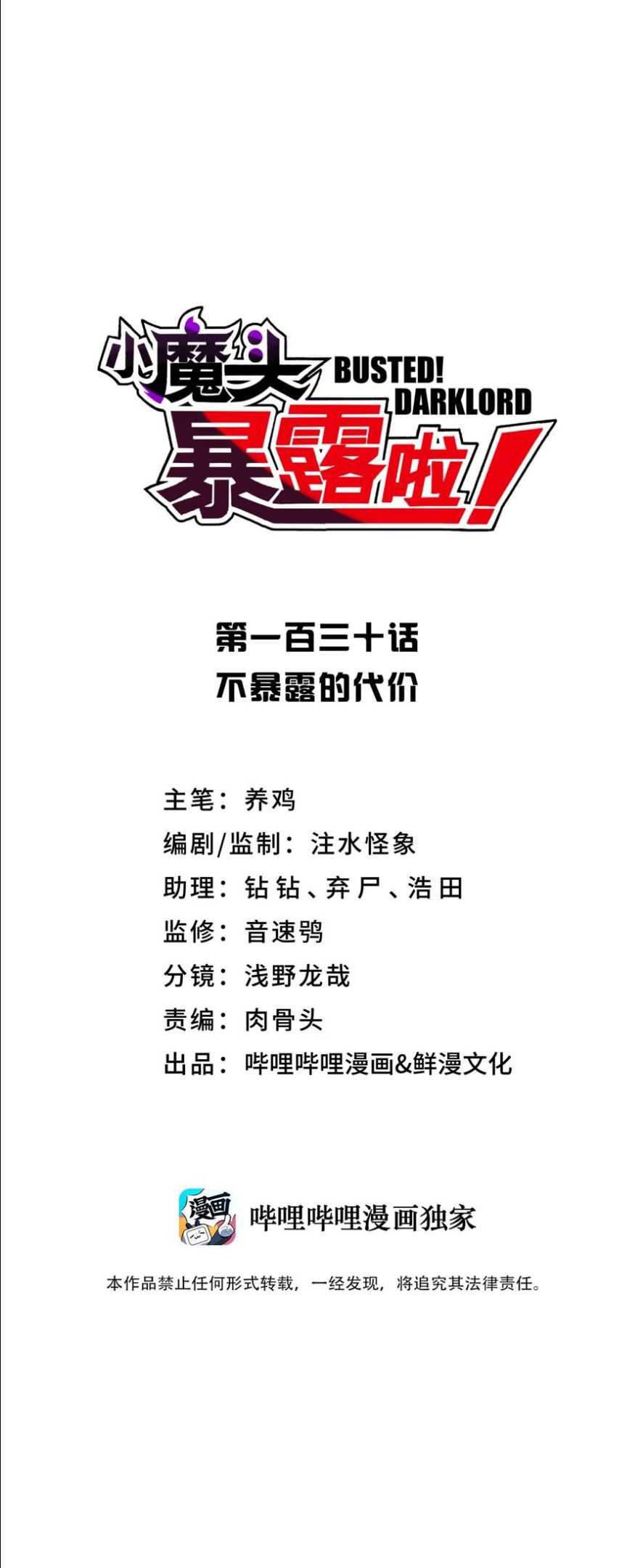 小魔头
BUSTED!
DARKLORD
暴露啦!

第一百三十话
不暴露的代价

主笔：养鸡
编剧/监制：注水怪象
助理：钻钻、弃尸、浩田
监修：音速鸮
分镜：浅野龙哉
责编：肉骨头
出品：哔哩哔哩漫画&鲜漫文化

漫画
哔哩哔哩漫画独家

本作品禁止任何形式转载，一经发现，将追究其法律责任。